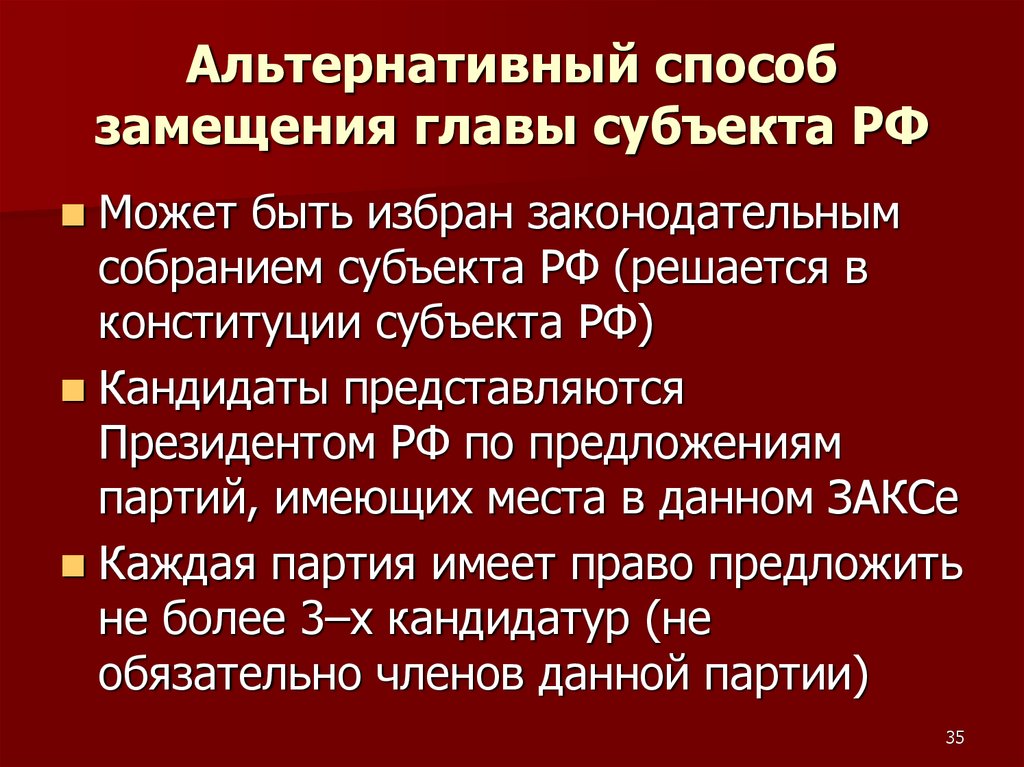 Альтернативный способ замещения главы субъекта РФ

Может быть избран законодательным собранием субъекта РФ (решается в конституции субъекта РФ)

Кандидаты представляются Президентом РФ по предложениям партий, имеющих места в данном ЗАКСе

Каждая партия имеет право предложить не более 3–х кандидатур (не обязательно членов данной партии)

35